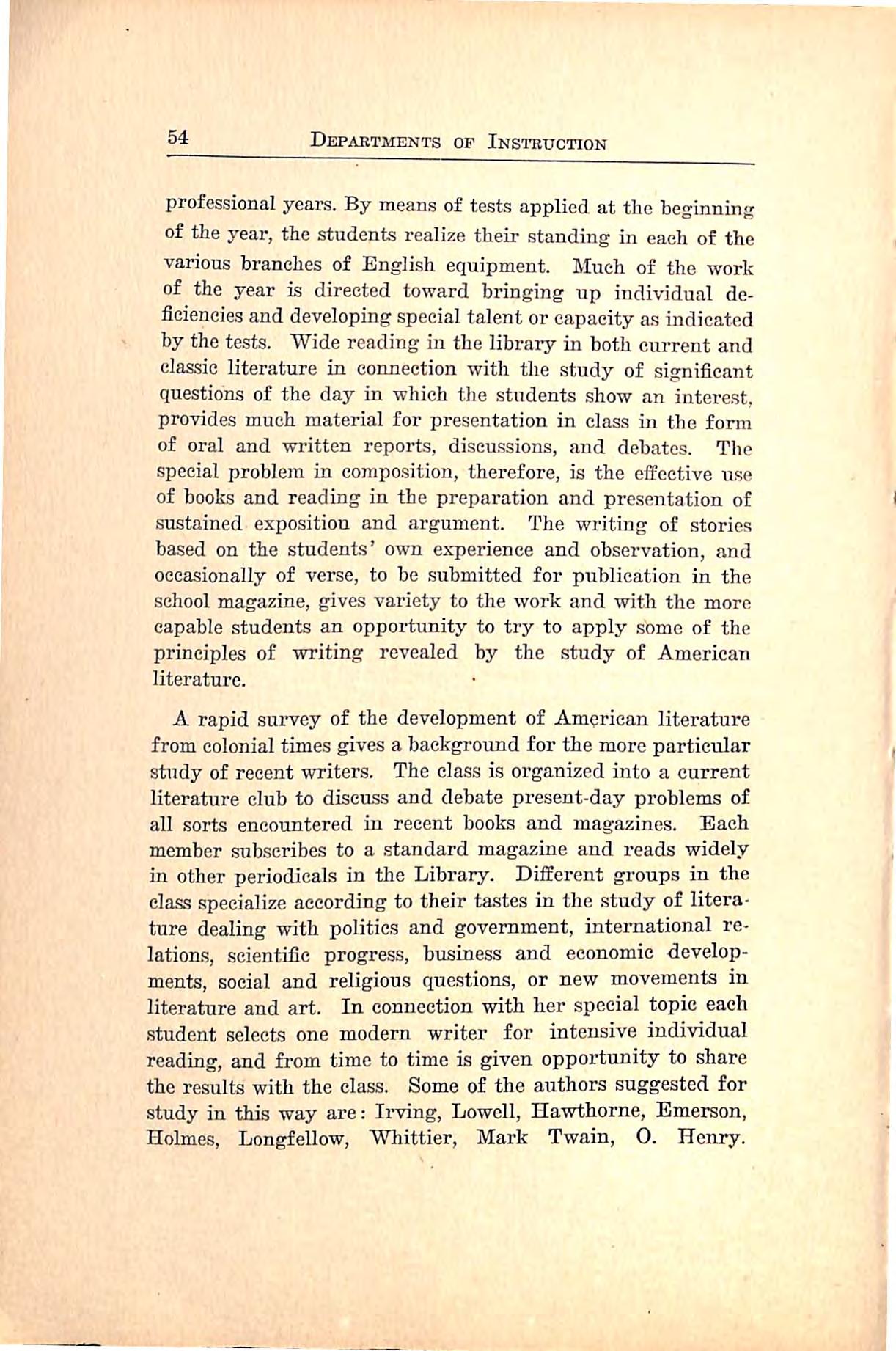 54 DEPARTMENTS OF INSTRUCTION

professional years. By means of tests applied at the beginning of the year, the students realize their standing in each of the various branches of English equipment. Much of the work of the year is directed toward bringing up individual deficiencies and developing special talent or capacity as indicated by the tests. Wide reading in the library in both current and classic literature in connection with the study of significant questions of the day in which the students show an interest, provides much material for presentation in class in the form of oral and written reports, discussions, and debates. The special problem in composition, therefore, is the effective use of books and reading in the preparation and presentation of sustained exposition and argument. The writing of stories based on the students' own experience and observation, and occasionally of verse, to be submitted for publication in the school magazine, gives variety to the work and with the more capable students an opportunity to try to apply some of the principles of writing revealed by the study of American literature.

A rapid survey of the development of American literature from colonial times gives a background for the more particular study of recent writers. The class is organized into a current literature club to discuss and debate present-day problems of all sorts encountered in recent books and magazines. Each member subscribes to a standard magazine and reads widely in other periodicals in the Library. Different groups in the class specialize according to their tastes in the study of literature dealing with politics and government, international relations, scientific progress, business and economic developments, social and religious questions, or new movements in literature and art. In connection with her special topic each student selects one modern writer for intensive individual reading, and from time to time is given opportunity to share the results with the class. Some of the authors suggested for study in this way are: Irving, Lowell, Hawthorne, Emerson, Holmes, Longfellow, Whittier, Mark Twain, O. Henry.